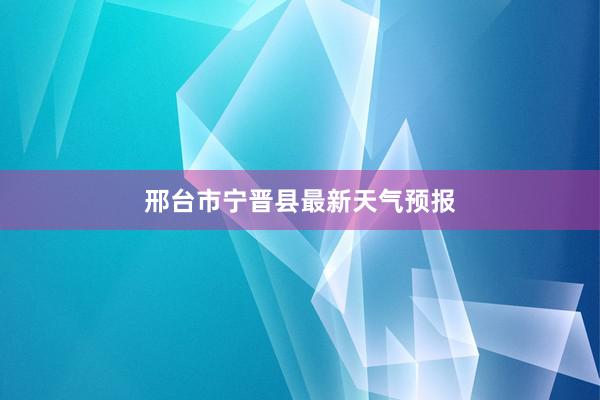 邢台市宁晋县最新天气预报